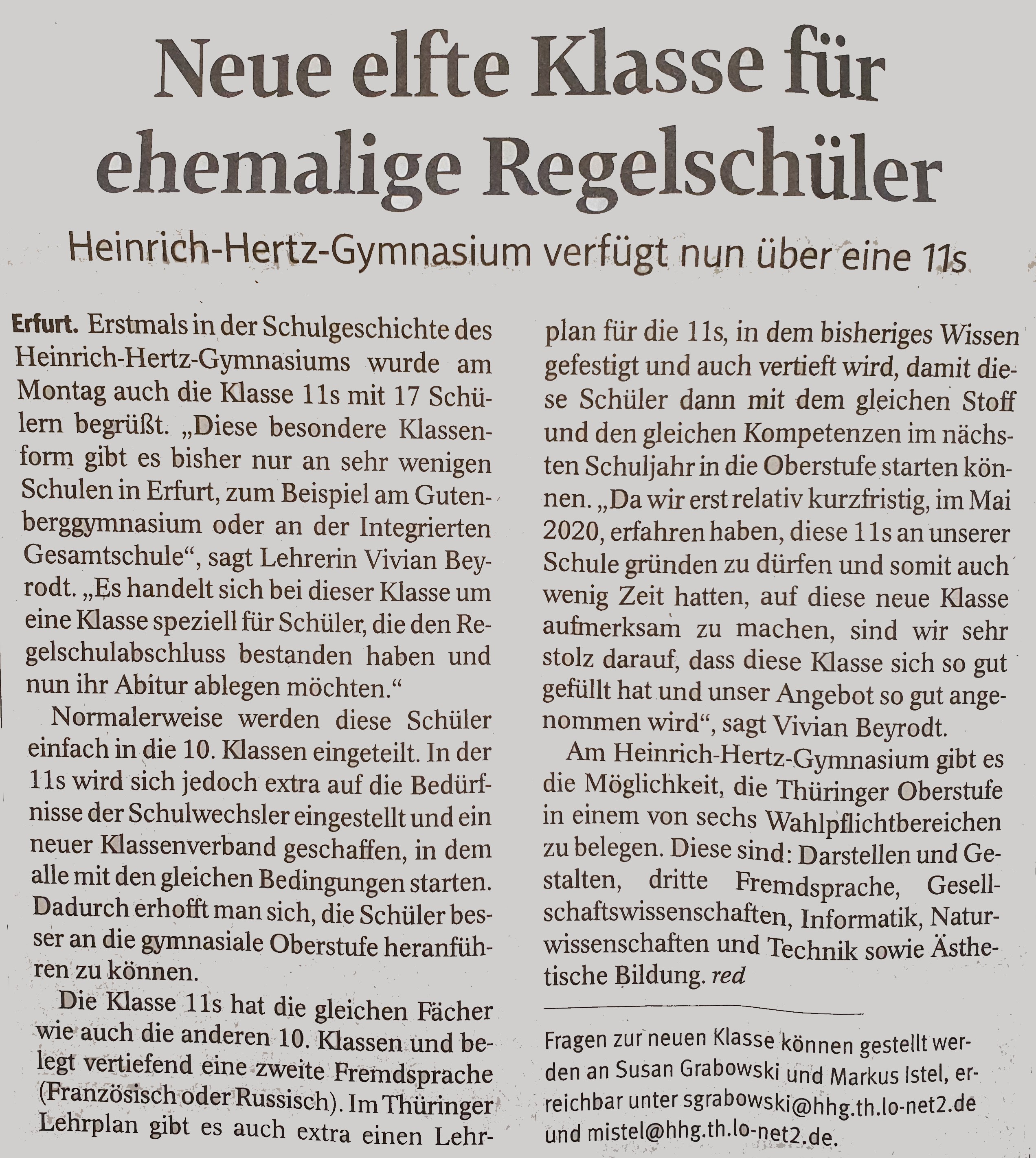 Neue elfte Klasse für ehemalige Regelschüler

Heinrich-Hertz-Gymnasium verfügt nun über eine 11s

Erfurt. Erstmals in der Schulgeschichte des Heinrich-Hertz-Gymnasiums wurde am Montag auch die Klasse 11s mit 17 Schülern begrüßt. „Diese besondere Klassenform gibt es bisher nur an sehr wenigen Schulen in Erfurt, zum Beispiel am Gutenberggymnasium oder an der Integrierten Gesamtschule“, sagt Lehrerin Vivian Beyrodt. „Es handelt sich bei dieser Klasse um eine Klasse speziell für Schüler, die den Regelschulabschluss bestanden haben und nun ihr Abitur ablegen möchten.“

Normalerweise werden diese Schüler einfach in die 10. Klassen eingeteilt. In der 11s wird sich jedoch extra auf die Bedürfnisse der Schulwechsler eingestellt und ein neuer Klassenverband geschaffen, in dem alle mit den gleichen Bedingungen starten. Dadurch erhofft man sich, die Schüler besser an die gymnasiale Oberstufe heranführen zu können.

Die Klasse 11s hat die gleichen Fächer wie auch die anderen 10. Klassen und belegt vertiefend eine zweite Fremdsprache (Französisch oder Russisch). Im Thüringer Lehrplan gibt es auch extra einen Lehrplan für die 11s, in dem bisheriges Wissen gefestigt und auch vertieft wird, damit diese Schüler dann mit dem gleichen Stoff und den gleichen Kompetenzen im nächsten Schuljahr in die Oberstufe starten können. „Da wir erst relativ kurzfristig, im Mai 2020, erfahren haben, diese 11s an unserer Schule gründen zu dürfen und somit auch wenig Zeit hatten, auf diese neue Klasse aufmerksam zu machen, sind wir sehr stolz darauf, dass diese Klasse sich so gut gefüllt hat und unser Angebot so gut angenommen wird“, sagt Vivian Beyrodt.

Am Heinrich-Hertz-Gymnasium gibt es die Möglichkeit, die Thüringer Oberstufe in einem von sechs Wahlpflichtbereichen zu belegen. Diese sind: Darstellen und Gestalten, dritte Fremdsprache, Gesellschaftswissenschaften, Informatik, Naturwissenschaften und Technik sowie Ästhetische Bildung. red

Fragen zur neuen Klasse können gestellt werden an Susan Grabowski und Markus Istel, erreichbar unter sgrabowski@hhg.th.lo-net2.de und mistel@hhg.th.lo-net2.de.